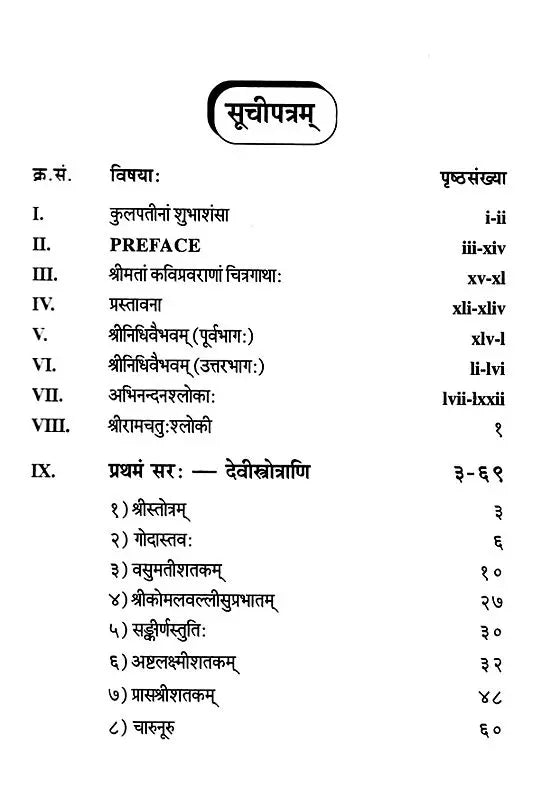 सूचीपत्रम्

| क्र.सं. | विषया: | पृष्ठसंख्या |
|---|---|---|
| I. | कुलपतीनां शुभाशंसा | i-ii |
| II. | PREFACE | iii-xiv |
| III. | श्रीमतां कविप्रवराणां चित्रगाथा: | xv-xl |
| IV. | प्रस्तावना | xli-xliv |
| V. | श्रीनिधिवैभवम् (पूर्वभाग:) | xlv-l |
| VI. | श्रीनिधिवैभवम् (उत्तरभाग:) | li-lvi |
| VII. | अभिनन्दनश्लोका: | lvii-lxxii |
| VIII. | श्रीरामचतु:श्लोकी | १ |
| IX. | प्रथमं सर: — देवीस्त्रोत्राणि | ३-६९ |
| | १) श्रीस्तोत्रम् | ३ |
| | २) गोदास्तव: | ६ |
| | ३) वसुमतीशतकम् | १० |
| | ४) श्रीकोमलवल्लीसुप्रभातम् | २७ |
| | ५) सङ्कीर्णस्तुति: | ३० |
| | ६) अष्टलक्ष्मीशतकम् | ३२ |
| | ७) प्रासश्रीशतकम् | ४८ |
| | ८) चारुनूरु | ६० |